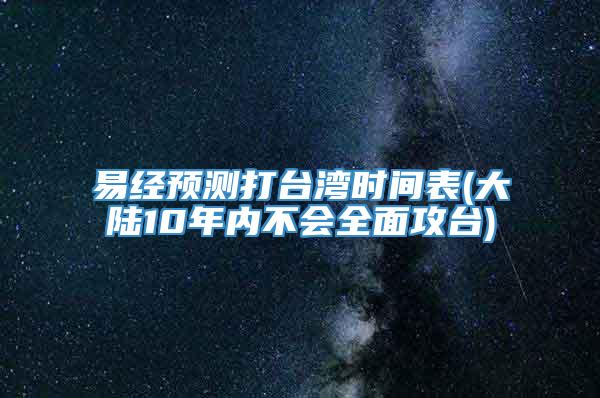 易经预测打台湾时间表(大陆10年内不会全面攻台)